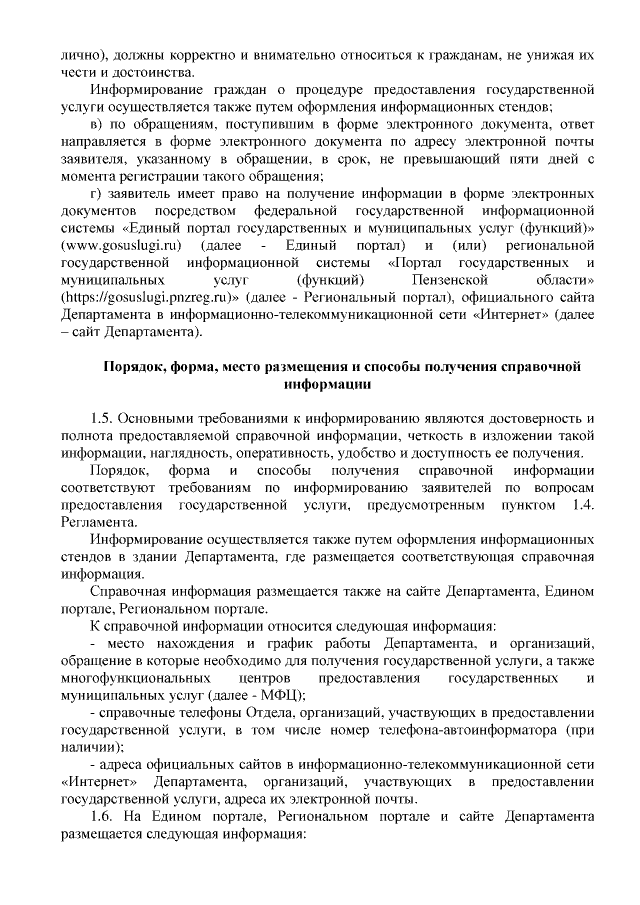 лично), должны корректно и внимательно относиться к гражданам, не унижая их чести и достоинства.

Информирование граждан о процедуре предоставления государственной услуги осуществляется также путем оформления информационных стендов;

в) по обращениям, поступившим в форме электронного документа, ответ направляется в форме электронного документа по адресу электронной почты заявителя, указанному в обращении, в срок, не превышающий пяти дней с момента регистрации такого обращения;

г) заявитель имеет право на получение информации в форме электронных документов посредством федеральной государственной информационной системы «Единый портал государственных и муниципальных услуг (функций)» (www.gosuslugi.ru) (далее - Единый портал) и (или) региональной государственной информационной системы «Портал государственных и муниципальных услуг (функций) Пензенской области» (https://gosuslugi.pnzreg.ru)» (далее - Региональный портал), официального сайта Департамента в информационно-телекоммуникационной сети «Интернет» (далее – сайт Департамента).

Порядок, форма, место размещения и способы получения справочной информации

1.5. Основными требованиями к информированию являются достоверность и полнота предоставляемой справочной информации, четкость в изложении такой информации, наглядность, оперативность, удобство и доступность ее получения.

Порядок, форма и способы получения справочной информации соответствуют требованиям по информированию заявителей по вопросам предоставления государственной услуги, предусмотренным пунктом 1.4. Регламента.

Информирование осуществляется также путем оформления информационных стендов в здании Департамента, где размещается соответствующая справочная информация.

Справочная информация размещается также на сайте Департамента, Едином портале, Региональном портале.

К справочной информации относится следующая информация:

- место нахождения и график работы Департамента, и организаций, обращение в которые необходимо для получения государственной услуги, а также многофункциональных центров предоставления государственных и муниципальных услуг (далее - МФЦ);

- справочные телефоны Отдела, организаций, участвующих в предоставлении государственной услуги, в том числе номер телефона-автоинформатора (при наличии);

- адреса официальных сайтов в информационно-телекоммуникационной сети «Интернет» Департамента, организаций, участвующих в предоставлении государственной услуги, адреса их электронной почты.

1.6. На Едином портале, Региональном портале и сайте Департамента размещается следующая информация: